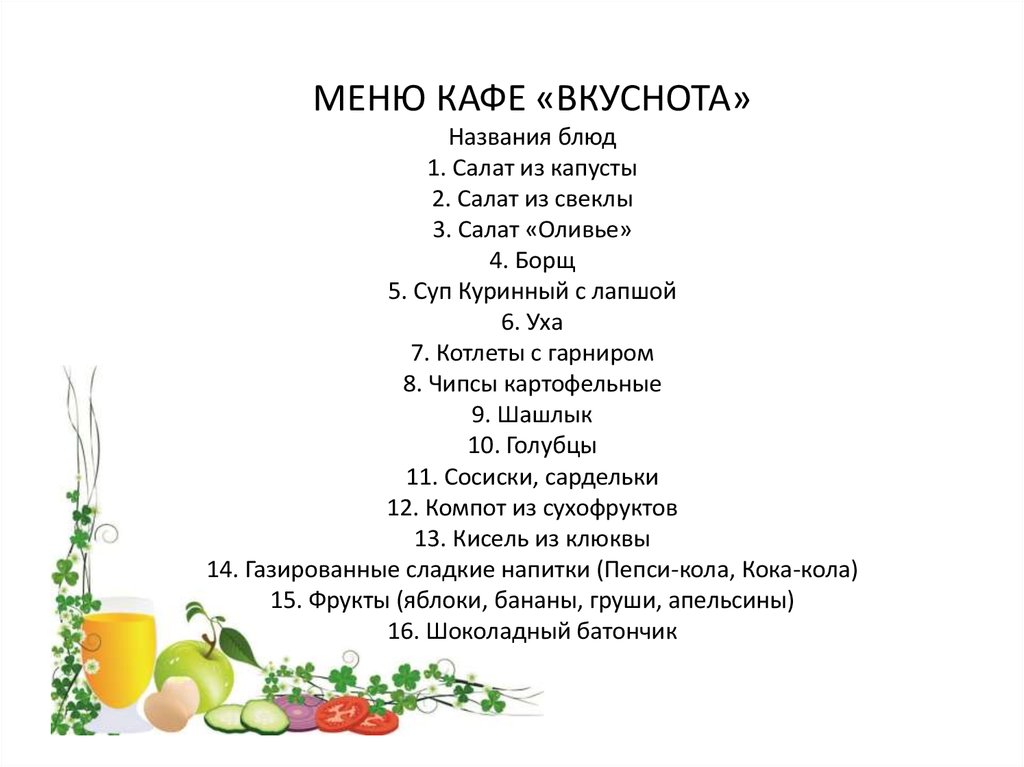 МЕНЮ КАФЕ «ВКУСНОТА»
Названия блюд
1. Салат из капусты
2. Салат из свеклы
3. Салат «Оливье»
4. Борщ
5. Суп Куринный с лапшой
6. Уха
7. Котлеты с гарниром
8. Чипсы картофельные
9. Шашлык
10. Голубцы
11. Сосиски, сардельки
12. Компот из сухофруктов
13. Кисель из клюквы
14. Газированные сладкие напитки (Пепси-кола, Кока-кола)
15. Фрукты (яблоки, бананы, груши, апельсины)
16. Шоколадный батончик